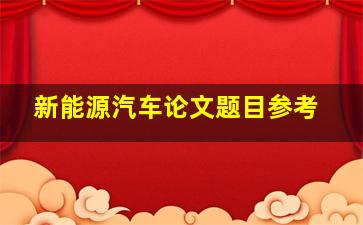 新能源汽车论文题目参考